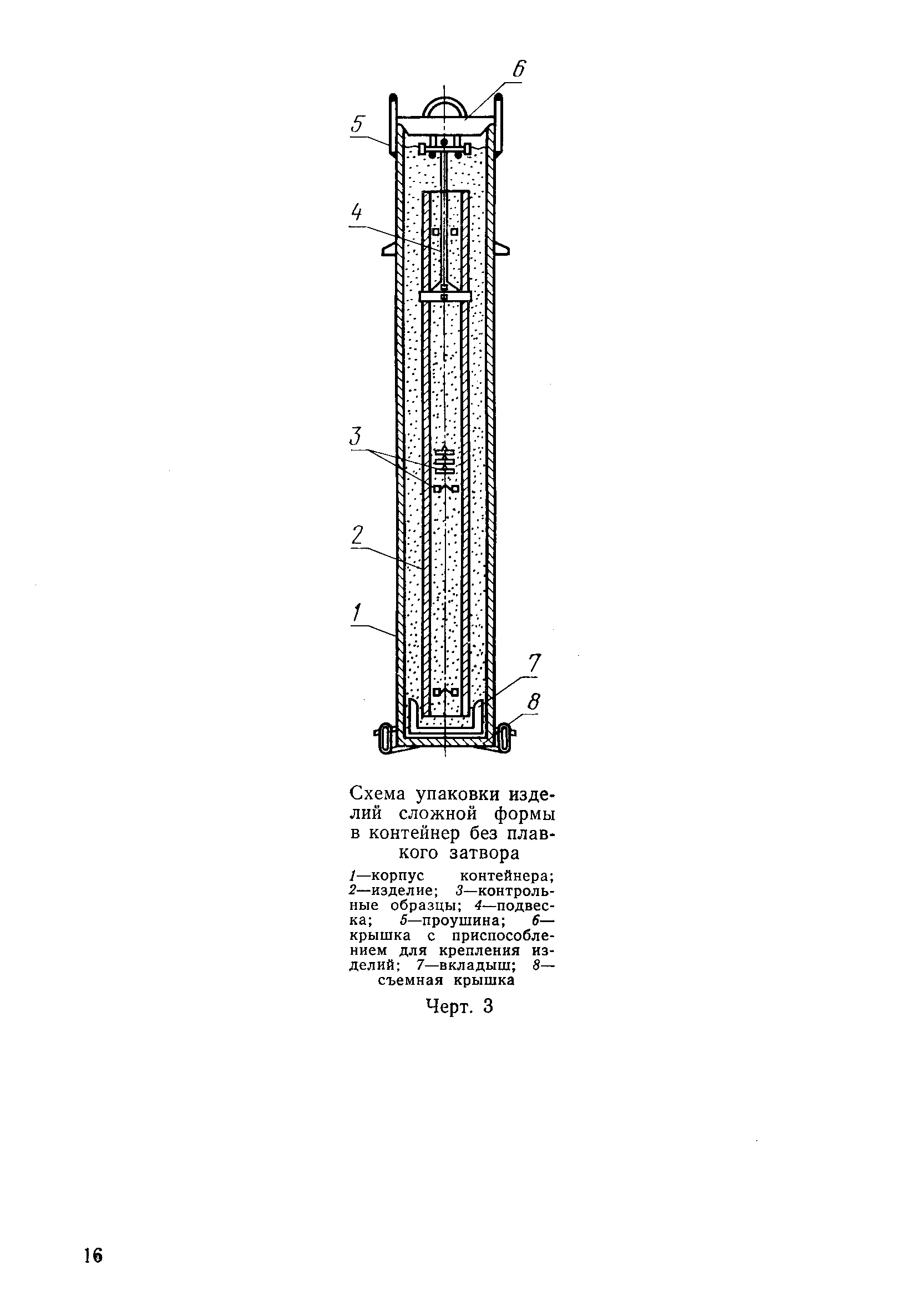 6

5

4

3

2

1

7

8

Схема упаковки изделий сложной формы в контейнер без плавкого затвора

1—корпус контейнера; 2—изделие; 3—контрольные образцы; 4—подвеска; 5—проушина; 6—крышка с приспособлением для крепления изделий; 7—вкладыш; 8—съемная крышка

Черт. 3

16